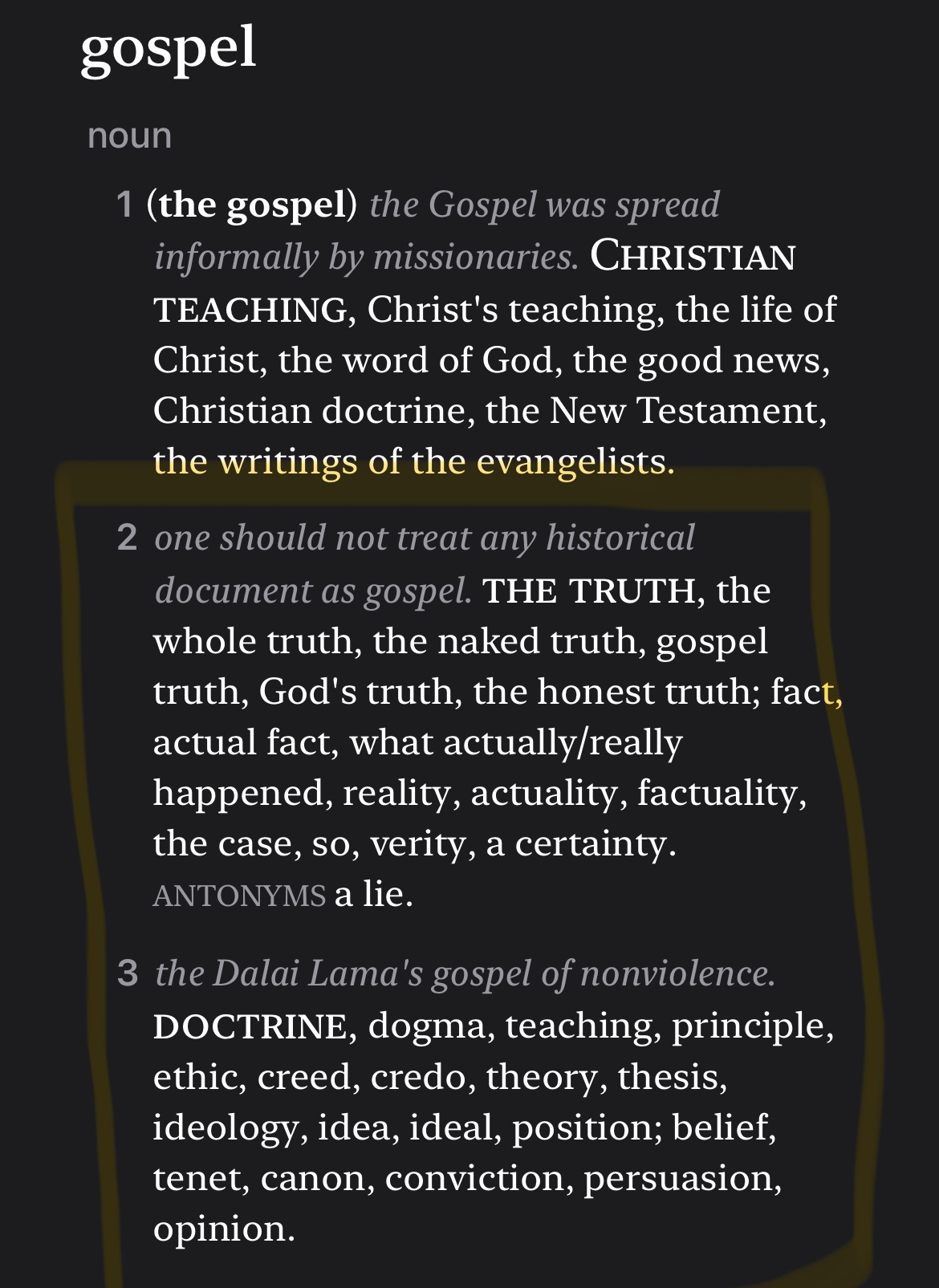 gospel

noun

1 (the gospel) the Gospel was spread informally by missionaries. CHRISTIAN TEACHING, Christ's teaching, the life of Christ, the word of God, the good news, Christian doctrine, the New Testament, the writings of the evangelists.

2 one should not treat any historical document as gospel. THE TRUTH, the whole truth, the naked truth, gospel truth, God's truth, the honest truth; fact, actual fact, what actually/really happened, reality, actuality, factuality, the case, so, verity, a certainty. ANTONYMS a lie.

3 the Dalai Lama's gospel of nonviolence. DOCTRINE, dogma, teaching, principle, ethic, creed, credo, theory, thesis, ideology, idea, ideal, position; belief, tenet, canon, conviction, persuasion, opinion.